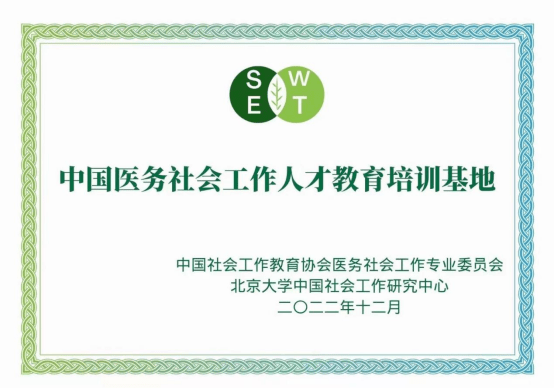 S W
E T

中国医务社会工作人才教育培训基地

中国社会工作教育协会医务社会工作专业委员会
北京大学中国社会工作研究中心
二〇二二年十二月